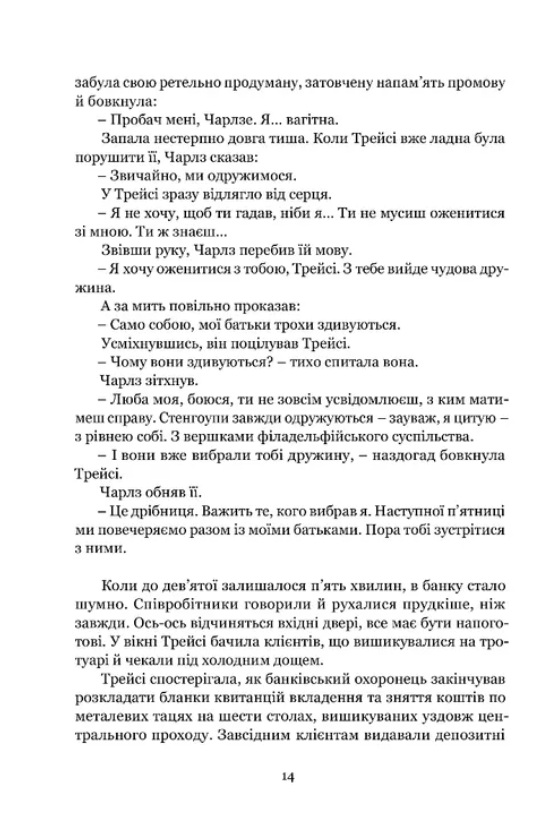 забула свою ретельно продуману, затовчену напам'ять промову й бовкнула:

– Пробач мені, Чарлзе. Я... вагітна.

Запала нестерпно довга тиша. Коли Трейсі вже ладна була порушити її, Чарлз сказав:

– Звичайно, ми одружимося.

У Трейсі зразу відлягло від серця.

– Я не хочу, щоб ти гадав, ніби я... Ти не мусиш оженитися зі мною. Ти ж знаєш...

Звівши руку, Чарлз перебив їй мову.

– Я хочу оженитися з тобою, Трейсі. З тебе вийде чудова дружина.

А за мить повільно проказав:

– Само собою, мої батьки трохи здивуються.

Усміхнувшись, він поцілував Трейсі.

– Чому вони здивуються? – тихо спитала вона.

Чарлз зітхнув.

– Люба моя, боюся, ти не зовсім усвідомлюєш, з ким матимеш справу. Стенгоупи завжди одружуються – зауваж, я цитую – з рівнею собі. З вершками філадельфійського суспільства.

– І вони вже вибрали тобі дружину, – наздогад бовкнула Трейсі.

Чарлз обняв її.

– Це дрібниця. Важить те, кого вибрав я. Наступної п'ятниці ми повечеряємо разом із моїми батьками. Пора тобі зустрітися з ними.

Коли до дев'ятої залишалося п'ять хвилин, в банку стало шумно. Співробітники говорили й рухалися прудкіше, ніж завжди. Ось-ось відчиняться вхідні двері, все має бути напоготові. У вікні Трейсі бачила клієнтів, що вишикувалися на тротуарі й чекали під холодним дощем.

Трейсі спостерігала, як банківський охоронець закінчував розкладати бланки квитанцій вкладення та зняття коштів по металевих тацях на шести столах, вишикуваних уздовж центрального проходу. Завсідним клієнтам видавали депозитні

14